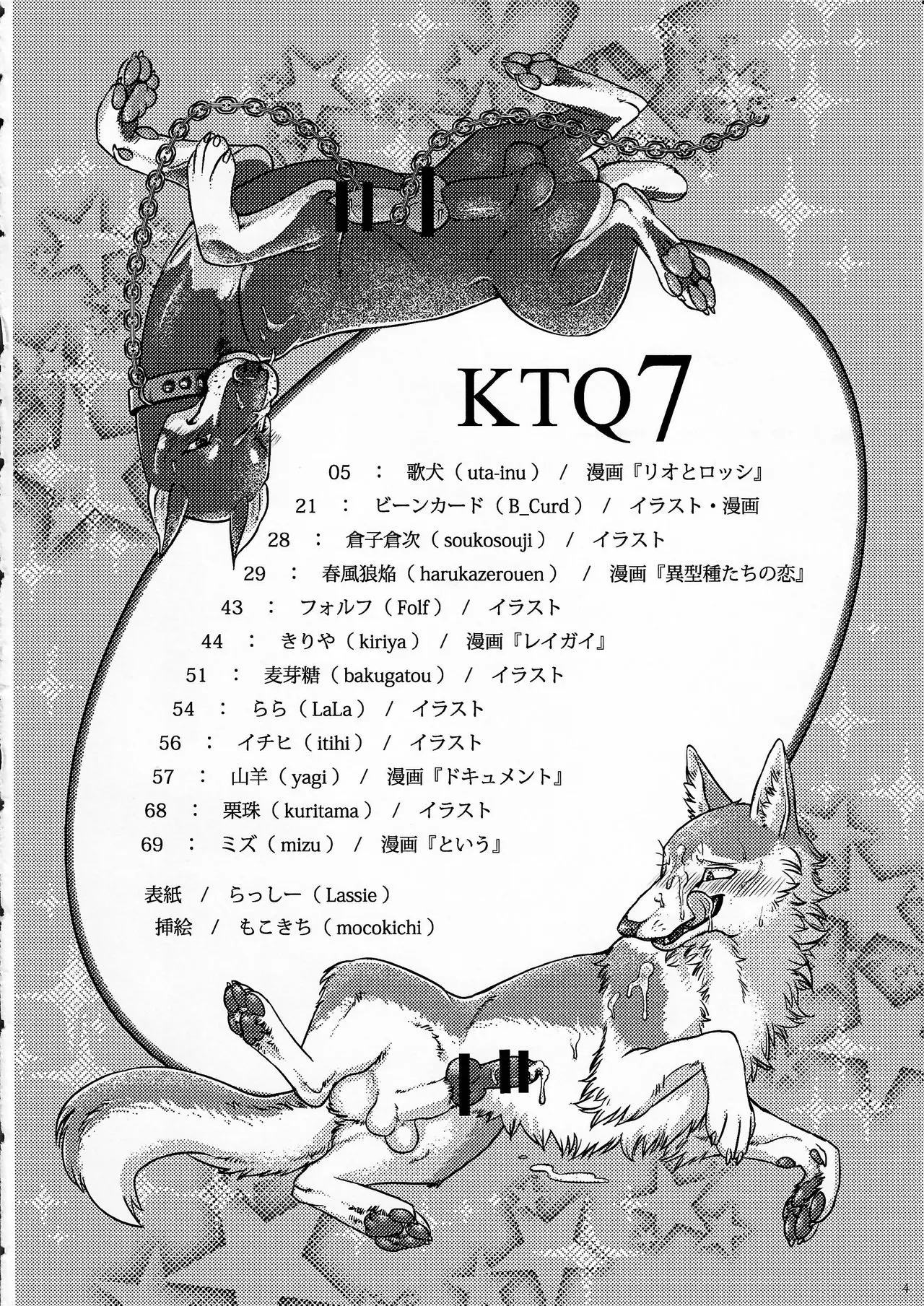 KTQ7

05 ： 歌犬（uta-inu） / 漫画『リオとロッシ』

21 ： ビーンカード（B_Curd） / イラスト・漫画

28 ： 倉子倉次（soukosouji） / イラスト

29 ： 春風狼焔（harukazerouen） / 漫画『異型種たちの恋』

43 ： フォルフ（Folf） / イラスト

44 ： きりや（kiriya） / 漫画『レイガイ』

51 ： 麦芽糖（bakugatou） / イラスト

54 ： らら（LaLa） / イラスト

56 ： イチヒ（itihi） / イラスト

57 ： 山羊（yagi） / 漫画『ドキュメント』

68 ： 栗珠（kuritama） / イラスト

69 ： ミズ（mizu） / 漫画『という』

表紙 / らっしー（Lassie）
挿絵 / もこきち（mocokichi）

4